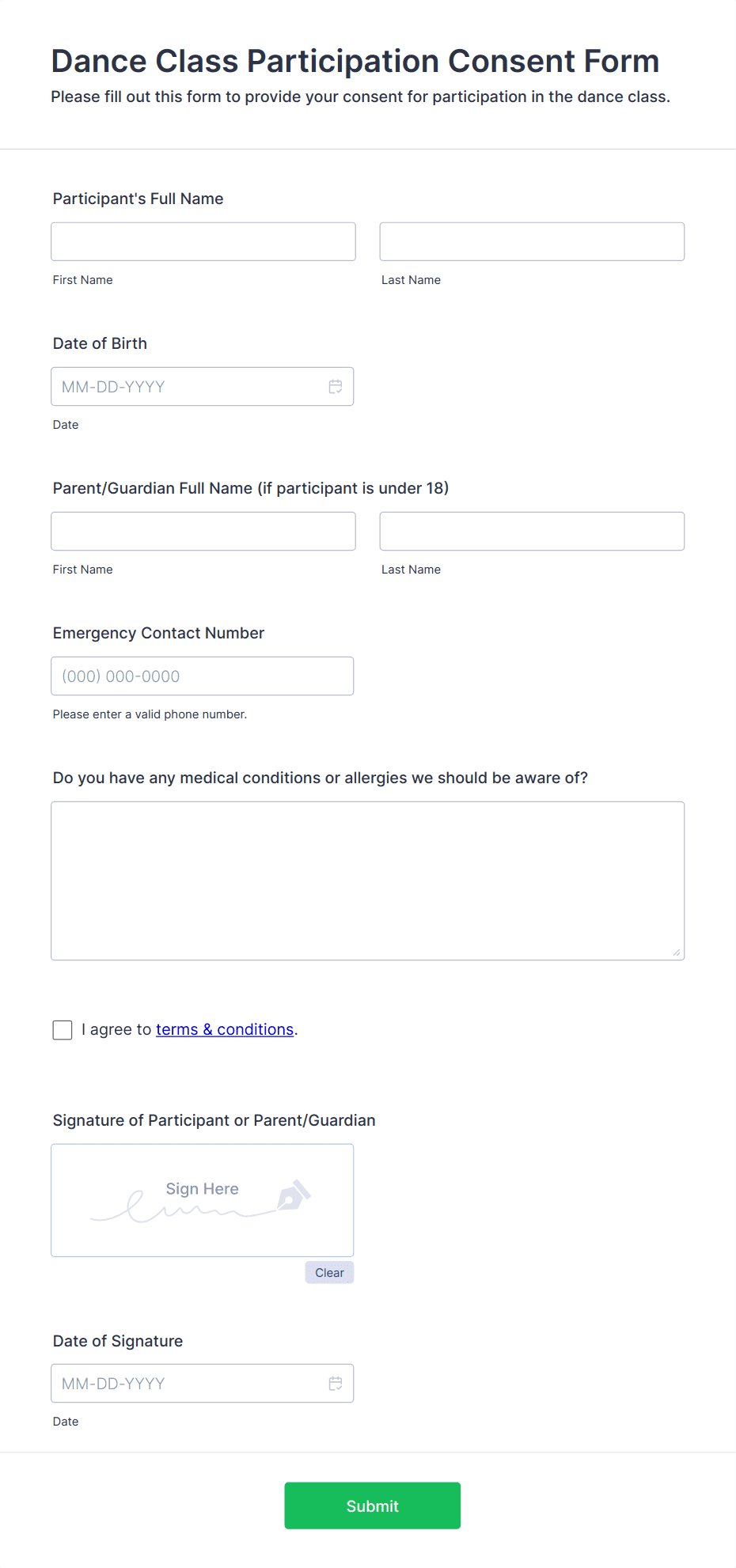 Dance Class Participation Consent Form
Please fill out this form to provide your consent for participation in the dance class.

Participant's Full Name

First Name

Last Name

Date of Birth

MM-DD-YYYY

Date

Parent/Guardian Full Name (if participant is under 18)

First Name

Last Name

Emergency Contact Number

(000) 000-0000

Please enter a valid phone number.

Do you have any medical conditions or allergies we should be aware of?

I agree to terms & conditions.

Signature of Participant or Parent/Guardian

Sign Here

Clear

Date of Signature

MM-DD-YYYY

Date

Submit